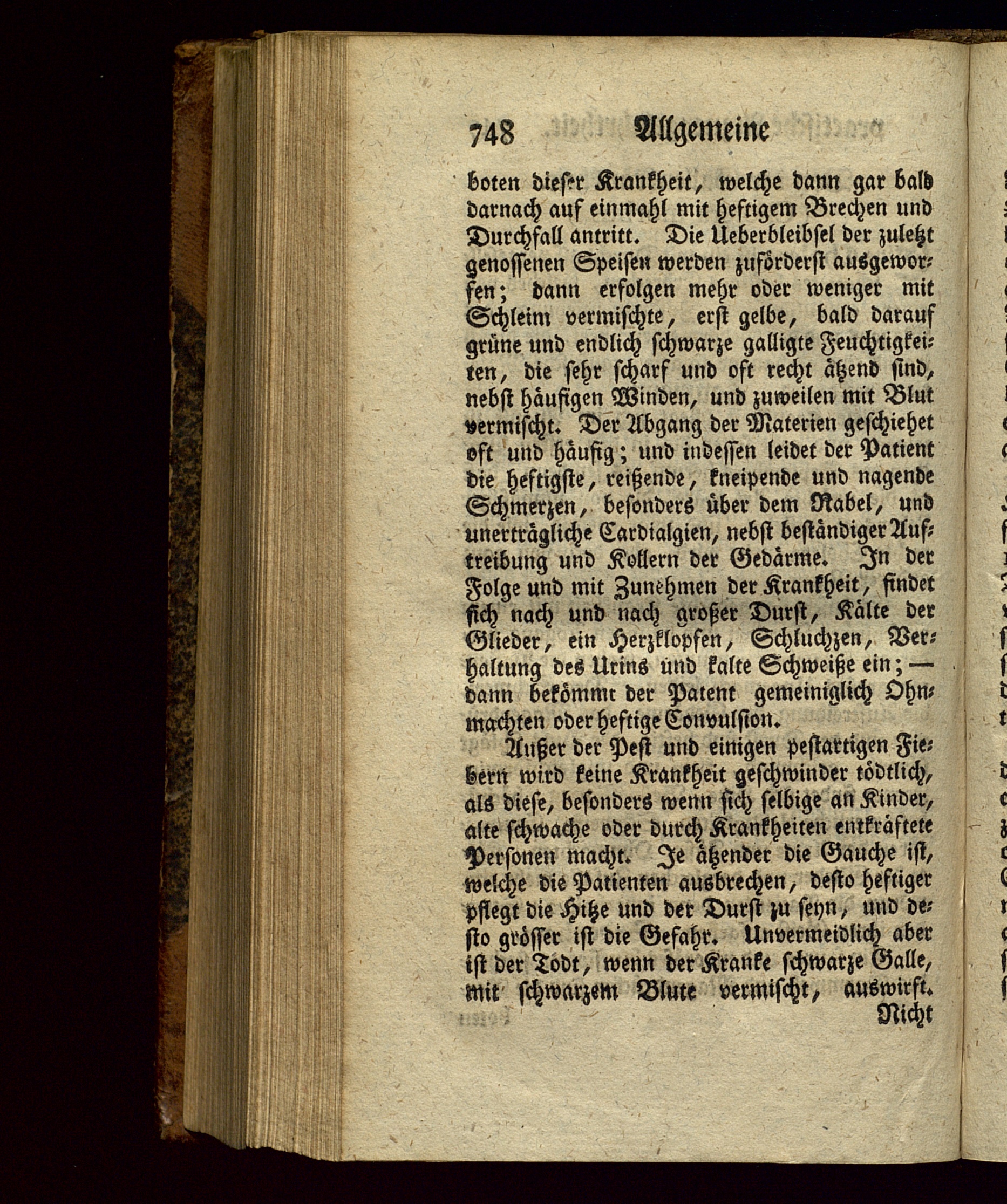 748 Allgemeine

boten dieser Krankheit, welche dann gar bald darnach auf einmahl mit heftigem Brechen und Durchfall antritt. Die Ueberbleibsel der zuletzt genossenen Speisen werden zuförderst ausgeworfen; dann erfolgen mehr oder weniger mit Schleim vermischte, erst gelbe, bald darauf grüne und endlich schwarze galligte Feuchtigkeiten, die sehr scharf und oft recht ätzend sind, nebst häufigen Winden, und zuweilen mit Blut vermischt. Der Abgang der Materien geschiehet oft und häufig; und indessen leidet der Patient die heftigste, reißende, kneipende und nagende Schmerzen, besonders über dem Nabel, und unerträgliche Cardialgien, nebst beständiger Auftreibung und Kollern der Gedärme. In der Folge und mit Zunehmen der Krankheit, findet sich nach und nach großer Durst, Kälte der Glieder, ein Herzklopfen, Schluchzen, Verhaltung des Urins und kalte Schweiße ein; — dann bekömmt der Patent gemeiniglich Ohnmachten oder heftige Convulsion.

Außer der Pest und einigen pestartigen Fiebern wird keine Krankheit geschwinder tödtlich, als diese, besonders wenn sich selbige an Kinder, alte schwache oder durch Krankheiten entkräftete Personen macht. Je ätzender die Gauche ist, welche die Patienten ausbrechen, desto heftiger pflegt die Hitze und der Durst zu seyn, und desto grösser ist die Gefahr. Unvermeidlich aber ist der Todt, wenn der Kranke schwarze Galle, mit schwarzem Blute vermischt, auswirft.

Nicht